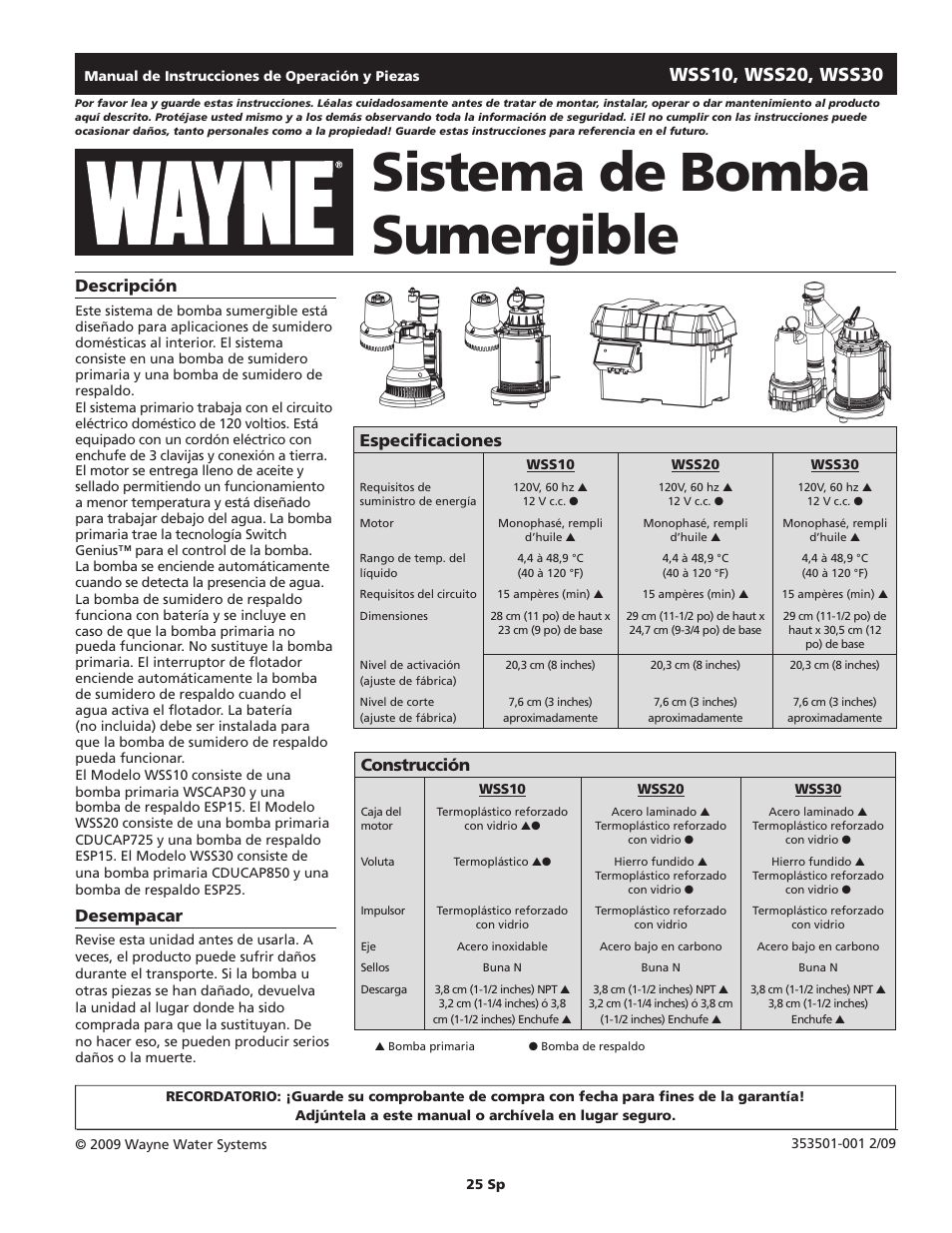 Manual de Instrucciones de Operación y Piezas

WSS10, WSS20, WSS30

Por favor lea y guarde estas instrucciones. Léalas cuidadosamente antes de tratar de montar, instalar, operar o dar mantenimiento al producto aquí descrito. Protéjase usted mismo y a los demás observando toda la información de seguridad. ¡El no cumplir con las instrucciones puede ocasionar daños, tanto personales como a la propiedad! Guarde estas instrucciones para referencia en el futuro.

WAYNE®

Sistema de Bomba Sumergible

Descripción

Este sistema de bomba sumergible está diseñado para aplicaciones de sumidero domésticas al interior. El sistema consiste en una bomba de sumidero primaria y una bomba de sumidero de respaldo.
El sistema primario trabaja con el circuito eléctrico doméstico de 120 voltios. Está equipado con un cordón eléctrico con enchufe de 3 clavijas y conexión a tierra. El motor se entrega lleno de aceite y sellado permitiendo un funcionamiento a menor temperatura y está diseñado para trabajar debajo del agua. La bomba primaria trae la tecnología Switch Genius™ para el control de la bomba. La bomba se enciende automáticamente cuando se detecta la presencia de agua. La bomba de sumidero de respaldo funciona con batería y se incluye en caso de que la bomba primaria no pueda funcionar. No sustituye la bomba primaria. El interruptor de flotador enciende automáticamente la bomba de sumidero de respaldo cuando el agua activa el flotador. La batería (no incluida) debe ser instalada para que la bomba de sumidero de respaldo pueda funcionar.
El Modelo WSS10 consiste de una bomba primaria WSCAP30 y una bomba de respaldo ESP15. El Modelo WSS20 consiste de una bomba primaria CDUCAP725 y una bomba de respaldo ESP15. El Modelo WSS30 consiste de una bomba primaria CDUCAP850 y una bomba de respaldo ESP25.

Desempacar

Revise esta unidad antes de usarla. A veces, el producto puede sufrir daños durante el transporte. Si la bomba u otras piezas se han dañado, devuelva la unidad al lugar donde ha sido comprada para que la sustituyan. De no hacer eso, se pueden producir serios daños o la muerte.

Especificaciones

| | WSS10 | WSS20 | WSS30 |
|---|---|---|---|
| Requisitos de suministro de energía | 120V, 60 hz ▲ 12 V c.c. ● | 120V, 60 hz ▲ 12 V c.c. ● | 120V, 60 hz ▲ 12 V c.c. ● |
| Motor | Monophasé, rempli d'huile ▲ | Monophasé, rempli d'huile ▲ | Monophasé, rempli d'huile ▲ |
| Rango de temp. del liquido | 4,4 à 48,9 °C (40 à 120 °F) | 4,4 à 48,9 °C (40 à 120 °F) | 4,4 à 48,9 °C (40 à 120 °F) |
| Requisitos del circuito | 15 ampères (min) ▲ | 15 ampères (min) ▲ | 15 ampères (min) ▲ |
| Dimensiones | 28 cm (11 po) de haut x 23 cm (9 po) de base | 29 cm (11-1/2 po) de haut x 24,7 cm (9-3/4 po) de base | 29 cm (11-1/2 po) de haut x 30,5 cm (12 po) de base |
| Nivel de activación (ajuste de fábrica) | 20,3 cm (8 inches) | 20,3 cm (8 inches) | 20,3 cm (8 inches) |
| Nivel de corte (ajuste de fábrica) | 7,6 cm (3 inches) aproximadamente | 7,6 cm (3 inches) aproximadamente | 7,6 cm (3 inches) aproximadamente |

Construcción

| | WSS10 | WSS20 | WSS30 |
|---|---|---|---|
| Caja del motor | Termoplástico reforzado con vidrio ▲● | Acero laminado ▲ Termoplástico reforzado con vidrio ● | Acero laminado ▲ Termoplástico reforzado con vidrio ● |
| Voluta | Termoplástico ▲● | Hierro fundido ▲ Termoplástico reforzado con vidrio ● | Hierro fundido ▲ Termoplástico reforzado con vidrio ● |
| Impulsor | Termoplástico reforzado con vidrio | Termoplástico reforzado con vidrio | Termoplástico reforzado con vidrio |
| Eje | Acero inoxidable | Acero bajo en carbono | Acero bajo en carbono |
| Sellos | Buna N | Buna N | Buna N |
| Descarga | 3,8 cm (1-1/2 inches) NPT ▲ 3,2 cm (1-1/4 inches) ó 3,8 cm (1-1/2 inches) Enchufe ▲ | 3,8 cm (1-1/2 inches) NPT ▲ 3,2 cm (1-1/4 inches) ó 3,8 cm (1-1/2 inches) Enchufe ▲ | 3,8 cm (1-1/2 inches) NPT ▲ 3,8 cm (1-1/2 inches) Enchufe ▲ |

▲ Bomba primaria ● Bomba de respaldo

RECORDATORIO: ¡Guarde su comprobante de compra con fecha para fines de la garantía! Adjúntela a este manual o archívela en lugar seguro.

© 2009 Wayne Water Systems

353501-001 2/09

25 Sp